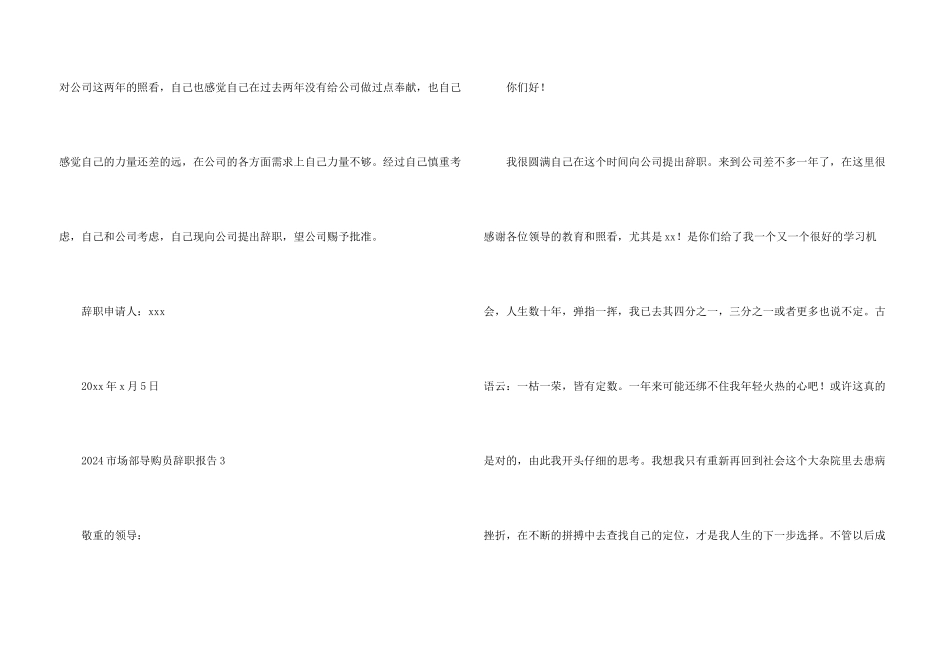 对公司这两年的照看，自己也感觉自己在过去两年没有给公司做过点奉献，也自己感觉自己的力量还差的远，在公司的各方面需求上自己力量不够。经过自己慎重考虑，自己和公司考虑，自己现向公司提出辞职，望公司赐予批准。

辞职申请人：xxx

20xx年x月5日

2024市场部导购员辞职报告3

敬重的领导：

你们好！

我很圆满自己在这个时间向公司提出辞职。来到公司差不多一年了，在这里很感谢各位领导的教育和照看，尤其是xx！是你们给了我一个又一个很好的学习机会，人生数十年，弹指一挥，我已去其四分之一，三分之一或者更多也说不定。古语云：一枯一荣，皆有定数。一年来可能还绑不住我年轻火热的心吧！或许这真的是对的，由此我开头仔细的思考。我想我只有重新再回到社会这个大杂院里去患病挫折，在不断的拼搏中去查找自己的定位，才是我人生的下一步选择。不管以后成